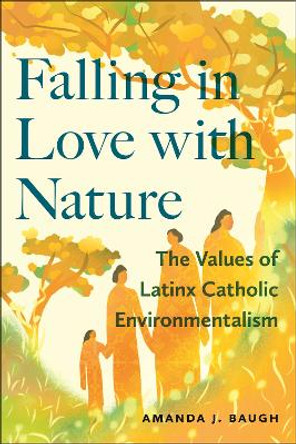 Falling in Love with Nature

The Values of Latinx Catholic Environmentalism

AMANDA J. BAUGH